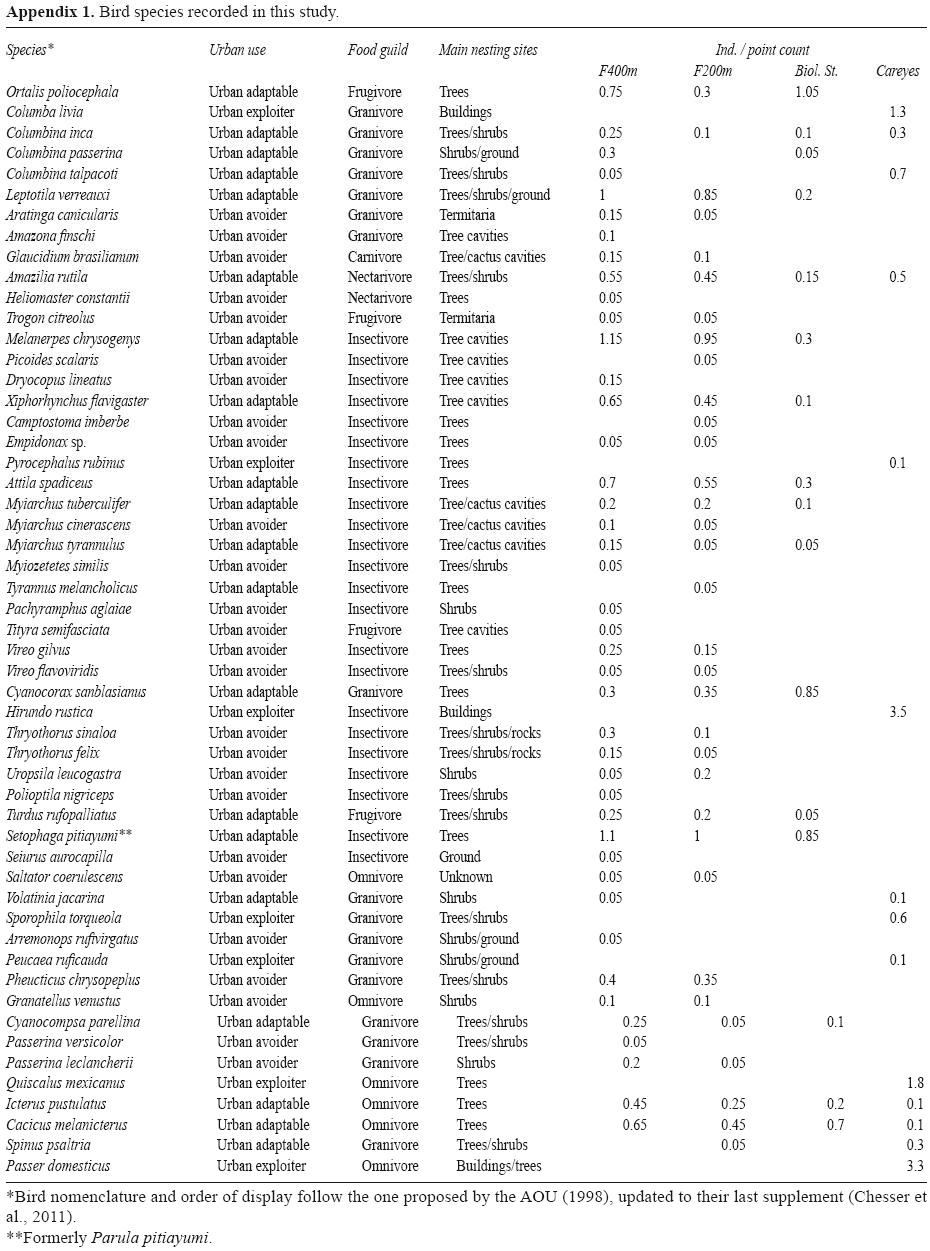 **Appendix 1.** Bird species recorded in this study.

| Species* | Urban use | Food guild | Main nesting sites | Ind. / point count F400m | F200m | Biol. St. | Careyes |
|---|---|---|---|---|---|---|---|
| Ortalis poliocephala | Urban adaptable | Frugivore | Trees | 0.75 | 0.3 | 1.05 | |
| Columba livia | Urban exploiter | Granivore | Buildings | | | | 1.3 |
| Columbina inca | Urban adaptable | Granivore | Trees/shrubs | 0.25 | 0.1 | 0.1 | 0.3 |
| Columbina passerina | Urban adaptable | Granivore | Shrubs/ground | 0.3 | | 0.05 | |
| Columbina talpacoti | Urban adaptable | Granivore | Trees/shrubs | 0.05 | | | 0.7 |
| Leptotila verreauxi | Urban adaptable | Granivore | Trees/shrubs/ground | 1 | 0.85 | 0.2 | |
| Aratinga canicularis | Urban avoider | Granivore | Termitaria | 0.15 | 0.05 | | |
| Amazona finschi | Urban avoider | Granivore | Tree cavities | 0.1 | | | |
| Glaucidium brasilianum | Urban avoider | Carnivore | Tree/cactus cavities | 0.15 | 0.1 | | |
| Amazilia rutila | Urban adaptable | Nectarivore | Trees/shrubs | 0.55 | 0.45 | 0.15 | 0.5 |
| Heliomaster constantii | Urban avoider | Nectarivore | Trees | 0.05 | | | |
| Trogon citreolus | Urban avoider | Frugivore | Termitaria | 0.05 | 0.05 | | |
| Melanerpes chrysogenys | Urban adaptable | Insectivore | Tree cavities | 1.15 | 0.95 | 0.3 | |
| Picoides scalaris | Urban avoider | Insectivore | Tree cavities | | 0.05 | | |
| Dryocopus lineatus | Urban avoider | Insectivore | Tree cavities | 0.15 | | | |
| Xiphorhynchus flavigaster | Urban adaptable | Insectivore | Tree cavities | 0.65 | 0.45 | 0.1 | |
| Camptostoma imberbe | Urban avoider | Insectivore | Trees | | 0.05 | | |
| Empidonax sp. | Urban avoider | Insectivore | Trees | 0.05 | 0.05 | | |
| Pyrocephalus rubinus | Urban exploiter | Insectivore | Trees | | | | 0.1 |
| Attila spadiceus | Urban adaptable | Insectivore | Trees | 0.7 | 0.55 | 0.3 | |
| Myiarchus tuberculifer | Urban adaptable | Insectivore | Tree/cactus cavities | 0.2 | 0.2 | 0.1 | |
| Myiarchus cinerascens | Urban avoider | Insectivore | Tree/cactus cavities | 0.1 | 0.05 | | |
| Myiarchus tyrannulus | Urban adaptable | Insectivore | Tree/cactus cavities | 0.15 | 0.05 | 0.05 | |
| Myiozetetes similis | Urban avoider | Insectivore | Trees/shrubs | 0.05 | | | |
| Tyrannus melancholicus | Urban adaptable | Insectivore | Trees | | 0.05 | | |
| Pachyramphus aglaiae | Urban avoider | Insectivore | Shrubs | 0.05 | | | |
| Tityra semifasciata | Urban avoider | Frugivore | Tree cavities | 0.05 | | | |
| Vireo gilvus | Urban avoider | Insectivore | Trees | 0.25 | 0.15 | | |
| Vireo flavoviridis | Urban avoider | Insectivore | Trees/shrubs | 0.05 | 0.05 | | |
| Cyanocorax sanblasianus | Urban adaptable | Granivore | Trees | 0.3 | 0.35 | 0.85 | |
| Hirundo rustica | Urban exploiter | Insectivore | Buildings | | | | 3.5 |
| Thryothorus sinaloa | Urban avoider | Insectivore | Trees/shrubs/rocks | 0.3 | 0.1 | | |
| Thryothorus felix | Urban avoider | Insectivore | Trees/shrubs/rocks | 0.15 | 0.05 | | |
| Uropsila leucogastra | Urban avoider | Insectivore | Shrubs | 0.05 | 0.2 | | |
| Polioptila nigriceps | Urban avoider | Insectivore | Trees/shrubs | 0.05 | | | |
| Turdus rufopalliatus | Urban adaptable | Frugivore | Trees/shrubs | 0.25 | 0.2 | 0.05 | |
| Setophaga pitiayumi** | Urban adaptable | Insectivore | Trees | 1.1 | 1 | 0.85 | |
| Seiurus aurocapilla | Urban avoider | Insectivore | Ground | 0.05 | | | |
| Saltator coerulescens | Urban avoider | Omnivore | Unknown | 0.05 | 0.05 | | |
| Volatinia jacarina | Urban adaptable | Granivore | Shrubs | 0.05 | | | 0.1 |
| Sporophila torqueola | Urban exploiter | Granivore | Trees/shrubs | | | | 0.6 |
| Arremonops rufivirgatus | Urban avoider | Granivore | Shrubs/ground | 0.05 | | | |
| Peucaea ruficauda | Urban exploiter | Granivore | Shrubs/ground | | | | 0.1 |
| Pheucticus chrysopeplus | Urban avoider | Granivore | Trees/shrubs | 0.4 | 0.35 | | |
| Granatellus venustus | Urban avoider | Omnivore | Shrubs | 0.1 | 0.1 | | |
| Cyanocompsa parellina | Urban adaptable | Granivore | Trees/shrubs | 0.25 | 0.05 | 0.1 | |
| Passerina versicolor | Urban avoider | Granivore | Trees/shrubs | 0.05 | | | |
| Passerina leclancherii | Urban avoider | Granivore | Shrubs | 0.2 | 0.05 | | |
| Quiscalus mexicanus | Urban exploiter | Omnivore | Trees | | | | 1.8 |
| Icterus pustulatus | Urban adaptable | Omnivore | Trees | 0.45 | 0.25 | 0.2 | 0.1 |
| Cacicus melanicterus | Urban adaptable | Omnivore | Trees | 0.65 | 0.45 | 0.7 | 0.1 |
| Spinus psaltria | Urban adaptable | Granivore | Trees/shrubs | | 0.05 | | 0.3 |
| Passer domesticus | Urban exploiter | Omnivore | Buildings/trees | | | | 3.3 |

*Bird nomenclature and order of display follow the one proposed by the AOU (1998), updated to their last supplement (Chesser et al., 2011).
**Formerly Parula pitiayumi.